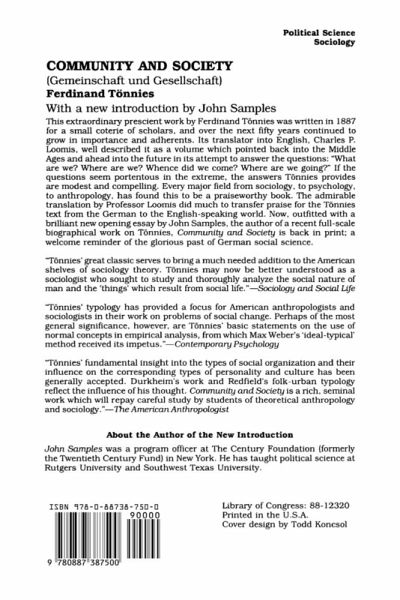 Political Science
Sociology

COMMUNITY AND SOCIETY
(Gemeinschaft und Gesellschaft)
Ferdinand Tönnies
With a new introduction by John Samples

This extraordinary prescient work by Ferdinand Tönnies was written in 1887 for a small coterie of scholars, and over the next fifty years continued to grow in importance and adherents. Its translator into English, Charles P. Loomis, well described it as a volume which pointed back into the Middle Ages and ahead into the future in its attempt to answer the questions: "What are we? Where are we? Whence did we come? Where are we going?" If the questions seem portentous in the extreme, the answers Tönnies provides are modest and compelling. Every major field from sociology, to psychology, to anthropology, has found this to be a praiseworthy book. The admirable translation by Professor Loomis did much to transfer praise for the Tönnies text from the German to the English-speaking world. Now, outfitted with a brilliant new opening essay by John Samples, the author of a recent full-scale biographical work on Tönnies, Community and Society is back in print; a welcome reminder of the glorious past of German social science.

"Tönnies' great classic serves to bring a much needed addition to the American shelves of sociology theory. Tönnies may now be better understood as a sociologist who sought to study and thoroughly analyze the social nature of man and the 'things' which result from social life."—Sociology and Social Life

"Tönnies' typology has provided a focus for American anthropologists and sociologists in their work on problems of social change. Perhaps of the most general significance, however, are Tönnies' basic statements on the use of normal concepts in empirical analysis, from which Max Weber's 'ideal-typical' method received its impetus."—Contemporary Psychology

"Tönnies' fundamental insight into the types of social organization and their influence on the corresponding types of personality and culture has been generally accepted. Durkheim's work and Redfield's folk-urban typology reflect the influence of his thought. Community and Society is a rich, seminal work which will repay careful study by students of theoretical anthropology and sociology."—The American Anthropologist

About the Author of the New Introduction

John Samples was a program officer at The Century Foundation (formerly the Twentieth Century Fund) in New York. He has taught political science at Rutgers University and Southwest Texas University.

ISBN 978-0-88738-750-0

90000

9 780887 387500

Library of Congress: 88-12320
Printed in the U.S.A.
Cover design by Todd Koncsol